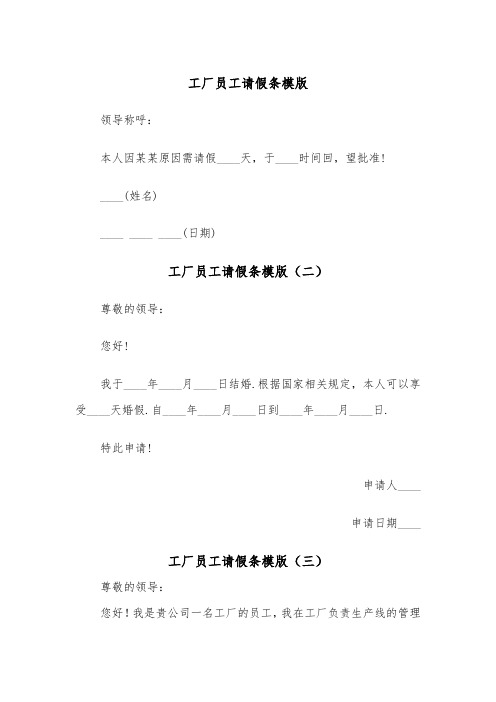 工厂员工请假条模版

领导称呼：

本人因某某原因需请假____天，于____时间回，望批准！

____(姓名)

____ ____ ____(日期)

工厂员工请假条模版（二）

尊敬的领导：

您好！

我于____年____月____日结婚.根据国家相关规定，本人可以享受____天婚假.自____年____月____日到____年____月____日.

特此申请！

申请人____

申请日期____

工厂员工请假条模版（三）

尊敬的领导：

您好！我是贵公司一名工厂的员工，我在工厂负责生产线的管理